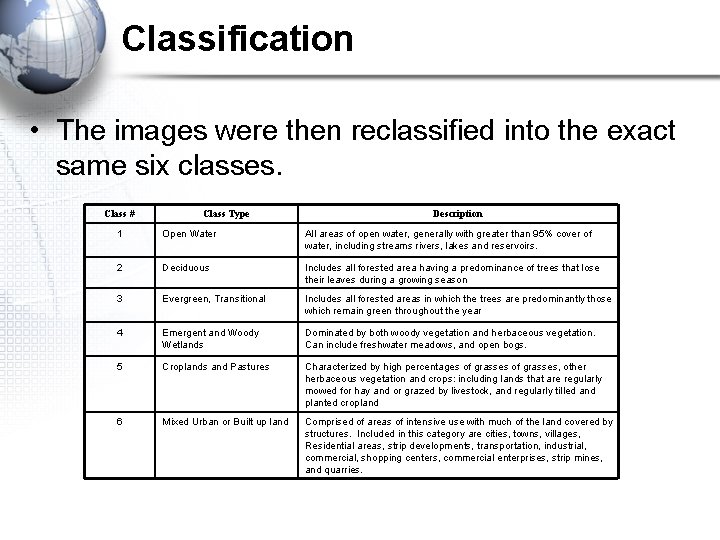 Classification

• The images were then reclassified into the exact same six classes.

| Class # | Class Type | Description |
|---|---|---|
| 1 | Open Water | All areas of open water, generally with greater than 95% cover of water, including streams rivers, lakes and reservoirs. |
| 2 | Deciduous | Includes all forested area having a predominance of trees that lose their leaves during a growing season |
| 3 | Evergreen, Transitional | Includes all forested areas in which the trees are predominantly those which remain green throughout the year |
| 4 | Emergent and Woody Wetlands | Dominated by both woody vegetation and herbaceous vegetation. Can include freshwater meadows, and open bogs. |
| 5 | Croplands and Pastures | Characterized by high percentages of grasses of grasses, other herbaceous vegetation and crops: including lands that are regularly mowed for hay and or grazed by livestock, and regularly tilled and planted cropland |
| 6 | Mixed Urban or Built up land | Comprised of areas of intensive use with much of the land covered by structures. Included in this category are cities, towns, villages, Residential areas, strip developments, transportation, industrial, commercial, shopping centers, commercial enterprises, strip mines, and quarries. |